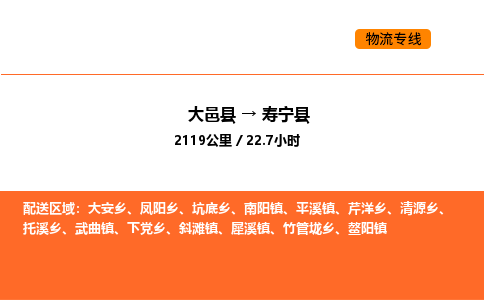 物流专线

大邑县 → 寿宁县
2119公里 / 22.7小时

配送区域：大安乡、凤阳乡、坑底乡、南阳镇、平溪镇、芹洋乡、清源乡、托溪乡、武曲镇、下党乡、斜滩镇、犀溪镇、竹管垅乡、鳌阳镇